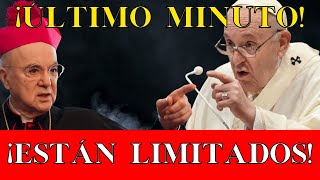 ¡ÚLTIMO MINUTO!

¡ESTÁN LIMITADOS!